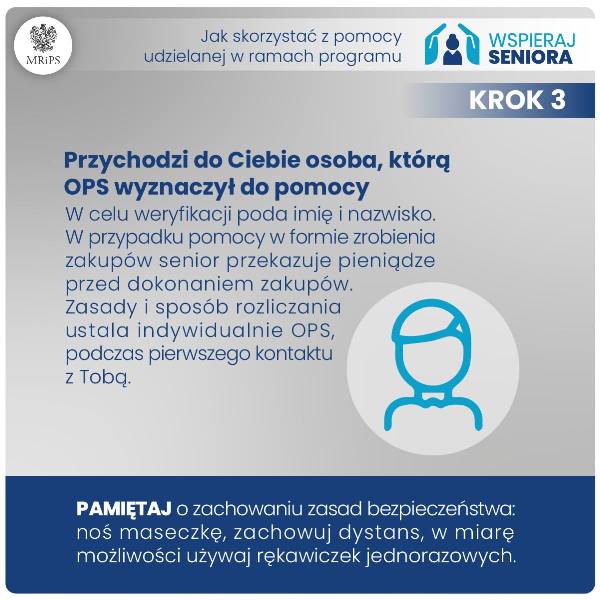 MRiPS

Jak skorzystać z pomocy udzielanej w ramach programu

WSPIERAJ SENIORA

KROK 3

Przychodzi do Ciebie osoba, którą OPS wyznaczył do pomocy

W celu weryfikacji poda imię i nazwisko. W przypadku pomocy w formie zrobienia zakupów senior przekazuje pieniądze przed dokonaniem zakupów. Zasady i sposób rozliczania ustala indywidualnie OPS, podczas pierwszego kontaktu z Tobą.

PAMIĘTAJ o zachowaniu zasad bezpieczeństwa: noś maseczkę, zachowuj dystans, w miarę możliwości używaj rękawiczek jednorazowych.